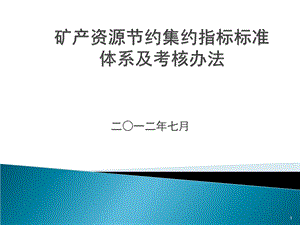 矿产资源节约集约指标标准体系及考核办法

二〇一二年七月

1